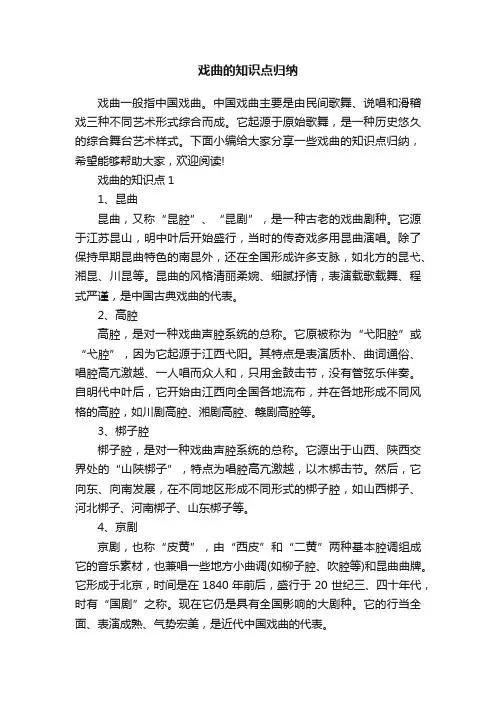 戏曲的知识点归纳

戏曲一般指中国戏曲。中国戏曲主要是由民间歌舞、说唱和滑稽戏三种不同艺术形式综合而成。它起源于原始歌舞，是一种历史悠久的综合舞台艺术样式。下面小编给大家分享一些戏曲的知识点归纳，希望能够帮助大家，欢迎阅读!

戏曲的知识点 1

1、昆曲

昆曲，又称“昆腔”、“昆剧”，是一种古老的戏曲剧种。它源于江苏昆山，明中叶后开始盛行，当时的传奇戏多用昆曲演唱。除了保持早期昆曲特色的南昆外，还在全国形成许多支脉，如北方的昆弋、湘昆、川昆等。昆曲的风格清丽柔婉、细腻抒情，表演载歌载舞、程式严谨，是中国古典戏曲的代表。

2、高腔

高腔，是对一种戏曲声腔系统的总称。它原被称为“弋阳腔”或“弋腔”，因为它起源于江西弋阳。其特点是表演质朴、曲词通俗、唱腔高亢激越、一人唱而众人和，只用金鼓击节，没有管弦乐伴奏。自明代中叶后，它开始由江西向全国各地流布，并在各地形成不同风格的高腔，如川剧高腔、湘剧高腔、赣剧高腔等。

3、梆子腔

梆子腔，是对一种戏曲声腔系统的总称。它源出于山西、陕西交界处的“山陕梆子”，特点为唱腔高亢激越，以木梆击节。然后，它向东、向南发展，在不同地区形成不同形式的梆子腔，如山西梆子、河北梆子、河南梆子、山东梆子等。

4、京剧

京剧，也称“皮黄”，由“西皮”和“二黄”两种基本腔调组成它的音乐素材，也兼唱一些地方小曲调(如柳子腔、吹腔等)和昆曲曲牌。它形成于北京，时间是在 1840 年前后，盛行于 20 世纪三、四十年代，时有“国剧”之称。现在它仍是具有全国影响的大剧种。它的行当全面、表演成熟、气势宏美，是近代中国戏曲的代表。